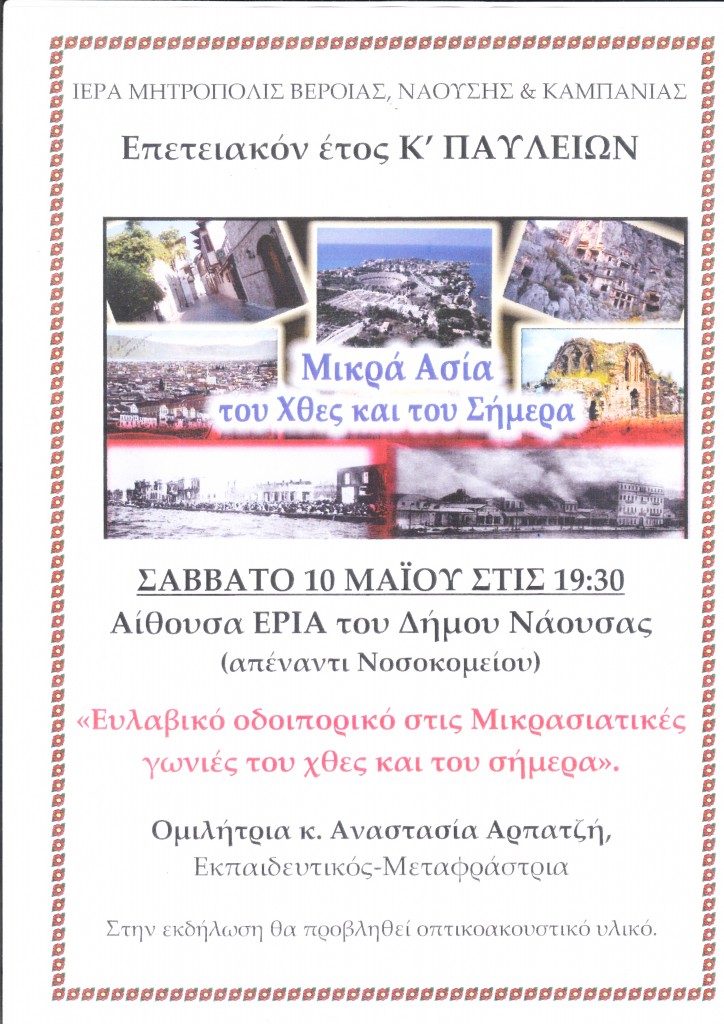 ΙΕΡΑ ΜΗΤΡΟΠΟΛΙΣ ΒΕΡΟΙΑΣ, ΝΑΟΥΣΗΣ & ΚΑΜΠΑΝΙΑΣ

Επετειακόν έτος Κ' ΠΑΥΛΕΙΩΝ

Μικρά Ασία
του Χθες και του Σήμερα

ΣΑΒΒΑΤΟ 10 ΜΑΪΟΥ ΣΤΙΣ 19:30
Αίθουσα ΕΡΙΑ του Δήμου Νάουσας
(απέναντι Νοσοκομείου)

«Ευλαβικό οδοιπορικό στις Μικρασιατικές γωνιές του χθες και του σήμερα».

Ομιλήτρια κ. Αναστασία Αρπατζή,
Εκπαιδευτικός-Μεταφράστρια

Στην εκδήλωση θα προβληθεί οπτικοακουστικό υλικό.